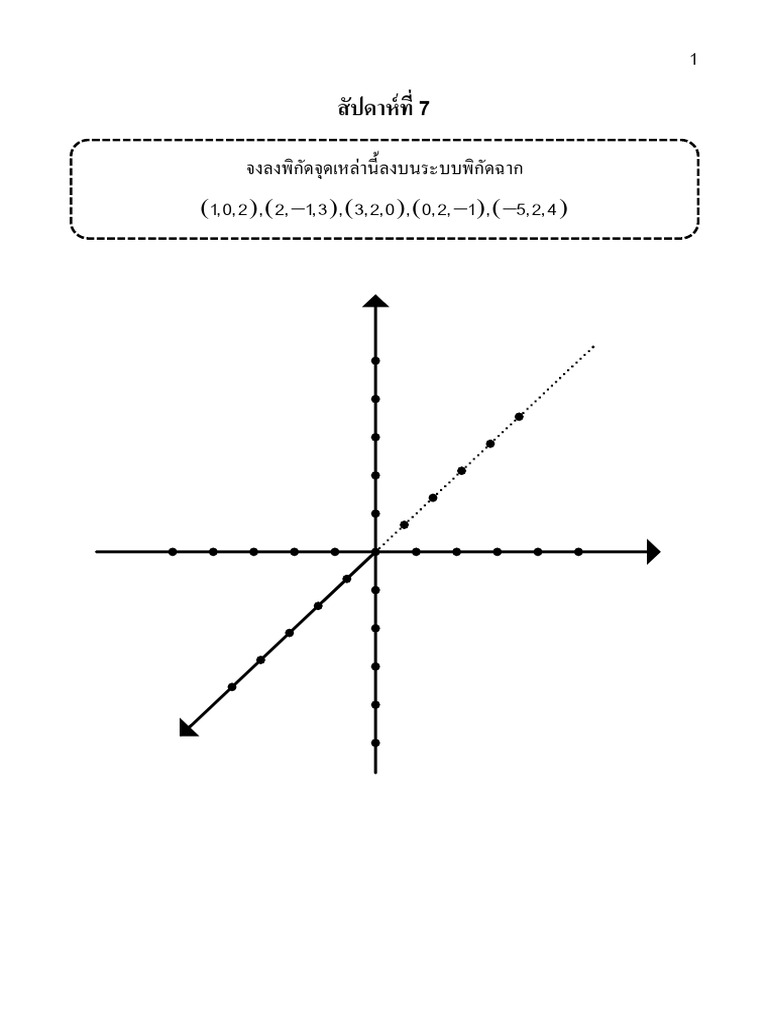 1

สัปดาห์ที่ 7

จงลงพิกัดจุดเหล่านี้ลงบนระบบพิกัดฉาก

$(1,0,2),(2,-1,3),(3,2,0),(0,2,-1),(-5,2,4)$